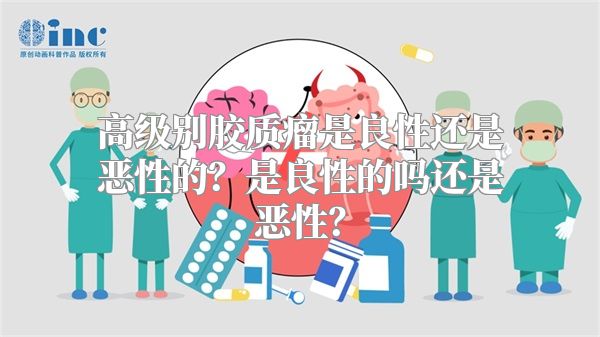 inc
原创动画科普作品 版权所有

高级别胶质瘤是良性还是恶性的？是良性的吗还是恶性？